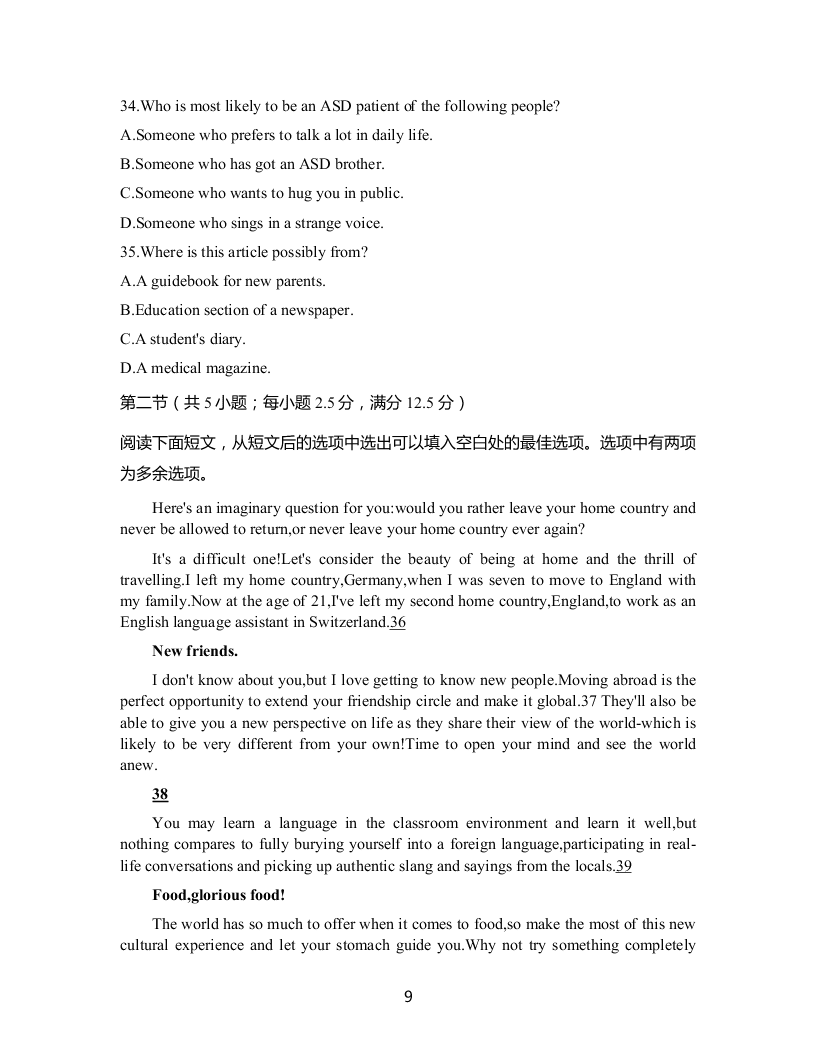 34.Who is most likely to be an ASD patient of the following people?

A.Someone who prefers to talk a lot in daily life.

B.Someone who has got an ASD brother.

C.Someone who wants to hug you in public.

D.Someone who sings in a strange voice.

35.Where is this article possibly from?

A.A guidebook for new parents.

B.Education section of a newspaper.

C.A student's diary.

D.A medical magazine.

第二节（共 5 小题；每小题 2.5 分，满分 12.5 分）

阅读下面短文，从短文后的选项中选出可以填入空白处的最佳选项。选项中有两项为多余选项。

Here's an imaginary question for you:would you rather leave your home country and never be allowed to return,or never leave your home country ever again?

It's a difficult one!Let's consider the beauty of being at home and the thrill of travelling.I left my home country,Germany,when I was seven to move to England with my family.Now at the age of 21,I've left my second home country,England,to work as an English language assistant in Switzerland.36

New friends.

I don't know about you,but I love getting to know new people.Moving abroad is the perfect opportunity to extend your friendship circle and make it global.37 They'll also be able to give you a new perspective on life as they share their view of the world-which is likely to be very different from your own!Time to open your mind and see the world anew.

38

You may learn a language in the classroom environment and learn it well,but nothing compares to fully burying yourself into a foreign language,participating in real-life conversations and picking up authentic slang and sayings from the locals.39

Food,glorious food!

The world has so much to offer when it comes to food,so make the most of this new cultural experience and let your stomach guide you.Why not try something completely

9